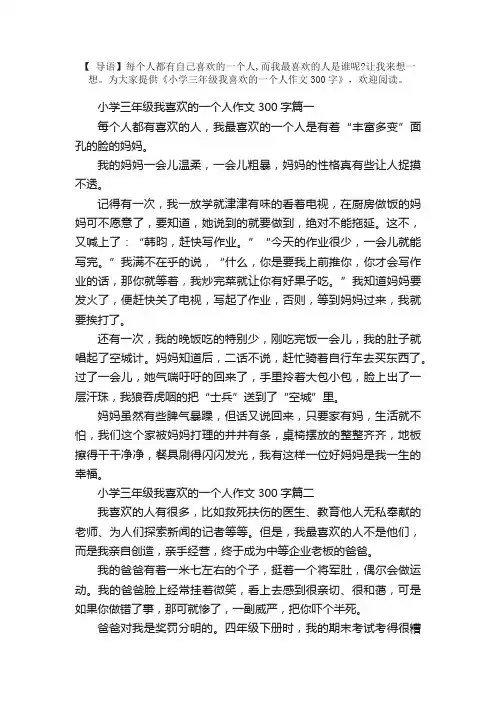 【 导语】每个人都有自己喜欢的一个人，而我最喜欢的人是谁呢?让我来想一想。为大家提供《小学三年级我喜欢的一个人作文 300 字》，欢迎阅读。

小学三年级我喜欢的一个人作文 300 字篇一

每个人都有喜欢的人，我最喜欢的一个人是有着“丰富多变”面孔的脸的妈妈。

我的妈妈一会儿温柔，一会儿粗暴，妈妈的性格真有些让人捉摸不透。

记得有一次，我一放学就津津有味的看着电视，在厨房做饭的妈妈可不愿意了，要知道，她说到的就要做到，绝对不能拖延。这不，又喊上了：“韩昀，赶快写作业。”“今天的作业很少，一会儿就能写完。”我满不在乎的说，“什么，你是要我上前推你，你才会写作业的话，那你就等着，我炒完菜就让你有好果子吃。”我知道妈妈要发火了，便赶快关了电视，写起了作业，否则，等到妈妈过来，我就要挨打了。

还有一次，我的晚饭吃的特别少，刚吃完饭一会儿，我的肚子就唱起了空城计。妈妈知道后，二话不说，赶忙骑着自行车去买东西了。过了一会儿，她气喘吁吁的回来了，手里拎着大包小包，脸上出了一层汗珠，我狼吞虎咽的把“士兵”送到了“空城”里。

妈妈虽然有些脾气暴躁，但话又说回来，只要家有妈，生活就不怕，我们这个家被妈妈打理的井井有条，桌椅摆放的整整齐齐，地板擦得干干净净，餐具刷得闪闪发光，我有这样一位好妈妈是我一生的幸福。

小学三年级我喜欢的一个人作文 300 字篇二

我喜欢的人有很多，比如救死扶伤的医生、教育他人无私奉献的老师、为人们探索新闻的记者等等。但是，我最喜欢的人不是他们，而是我亲自创造，亲手经营，终于成为中等企业老板的爸爸。

我的爸爸有着一米七左右的个子，挺着一个将军肚，偶尔会做运动。我的爸爸脸上经常挂着微笑，看上去感到很亲切、很和蔼，可是如果你做错了事，那可就惨了，一副威严，把你吓个半死。

爸爸对我是奖罚分明的。四年级下册时，我的期末考试考得很糟